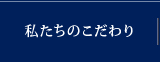 私たちのこだわり